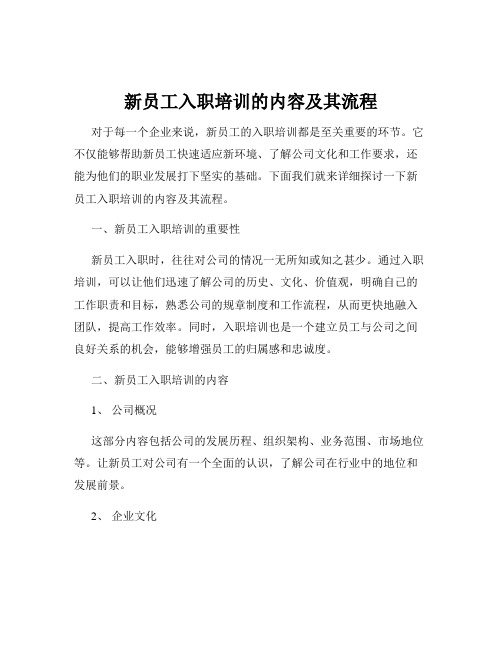 新员工入职培训的内容及其流程

对于每一个企业来说，新员工的入职培训都是至关重要的环节。它不仅能够帮助新员工快速适应新环境、了解公司文化和工作要求，还能为他们的职业发展打下坚实的基础。下面我们就来详细探讨一下新员工入职培训的内容及其流程。

一、新员工入职培训的重要性

新员工入职时，往往对公司的情况一无所知或知之甚少。通过入职培训，可以让他们迅速了解公司的历史、文化、价值观，明确自己的工作职责和目标，熟悉公司的规章制度和工作流程，从而更快地融入团队，提高工作效率。同时，入职培训也是一个建立员工与公司之间良好关系的机会，能够增强员工的归属感和忠诚度。

二、新员工入职培训的内容

1、 公司概况

这部分内容包括公司的发展历程、组织架构、业务范围、市场地位等。让新员工对公司有一个全面的认识，了解公司在行业中的地位和发展前景。

2、 企业文化